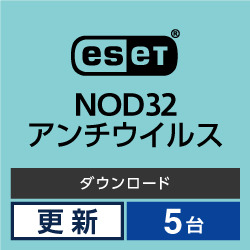 eset®

NOD32
アンチウイルス

ダウンロード

更新

5台